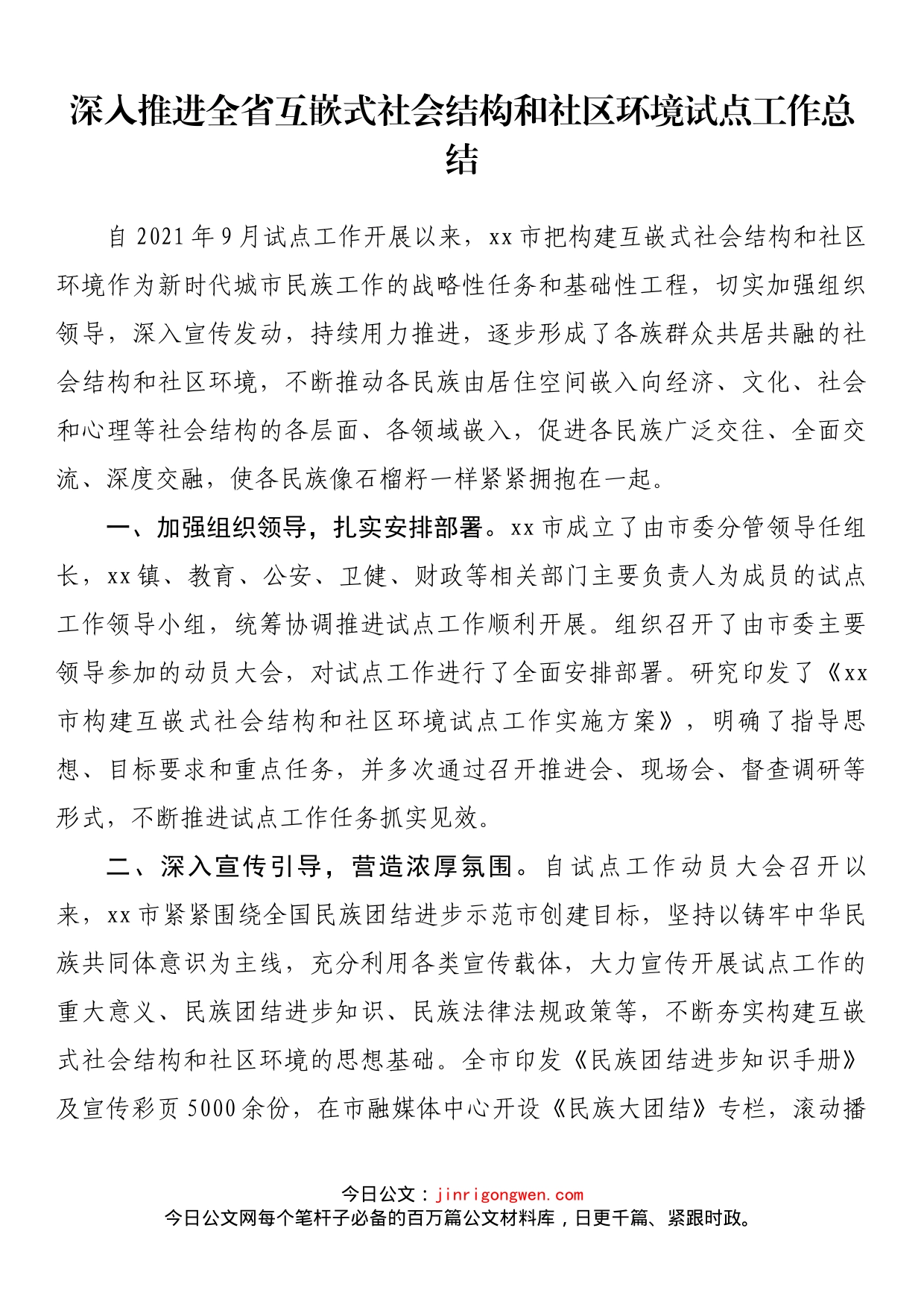 深入推进全省互嵌式社会结构和社区环境试点工作总结

自2021年9月试点工作开展以来，xx市把构建互嵌式社会结构和社区环境作为新时代城市民族工作的战略性任务和基础性工程，切实加强组织领导，深入宣传发动，持续用力推进，逐步形成了各族群众共居共融的社会结构和社区环境，不断推动各民族由居住空间嵌入向经济、文化、社会和心理等社会结构的各层面、各领域嵌入，促进各民族广泛交往、全面交流、深度交融，使各民族像石榴籽一样紧紧拥抱在一起。

一、加强组织领导，扎实安排部署。xx市成立了由市委分管领导任组长，xx镇、教育、公安、卫健、财政等相关部门主要负责人为成员的试点工作领导小组，统筹协调推进试点工作顺利开展。组织召开了由市委主要领导参加的动员大会，对试点工作进行了全面安排部署。研究印发了《xx市构建互嵌式社会结构和社区环境试点工作实施方案》，明确了指导思想、目标要求和重点任务，并多次通过召开推进会、现场会、督查调研等形式，不断推进试点工作任务抓实见效。

二、深入宣传引导，营造浓厚氛围。自试点工作动员大会召开以来，xx市紧紧围绕全国民族团结进步示范市创建目标，坚持以铸牢中华民族共同体意识为主线，充分利用各类宣传载体，大力宣传开展试点工作的重大意义、民族团结进步知识、民族法律法规政策等，不断夯实构建互嵌式社会结构和社区环境的思想基础。全市印发《民族团结进步知识手册》及宣传彩页5000余份，在市融媒体中心开设《民族大团结》专栏，滚动播

今日公文：jinrigongwen.com
今日公文网每个笔杆子必备的百万篇公文材料库，日更千篇、紧跟时政。